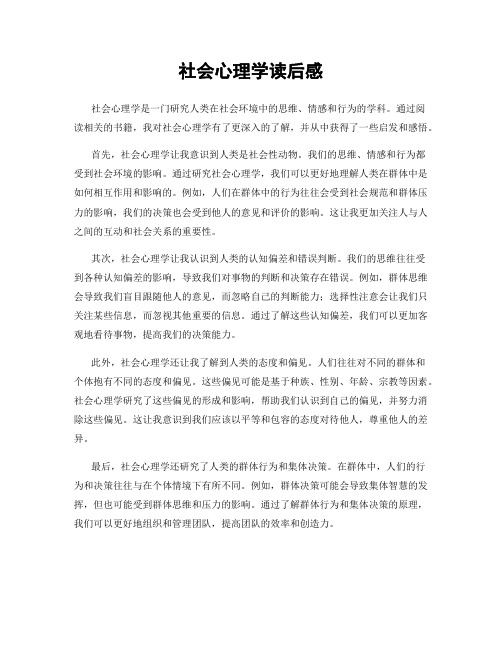 社会心理学读后感

社会心理学是一门研究人类在社会环境中的思维、情感和行为的学科。通过阅读相关的书籍，我对社会心理学有了更深入的了解，并从中获得了一些启发和感悟。

首先，社会心理学让我意识到人类是社会性动物。我们的思维、情感和行为都受到社会环境的影响。通过研究社会心理学，我们可以更好地理解人类在群体中是如何相互作用和影响的。例如，人们在群体中的行为往往会受到社会规范和群体压力的影响，我们的决策也会受到他人的意见和评价的影响。这让我更加关注人与人之间的互动和社会关系的重要性。

其次，社会心理学让我认识到人类的认知偏差和错误判断。我们的思维往往受到各种认知偏差的影响，导致我们对事物的判断和决策存在错误。例如，群体思维会导致我们盲目跟随他人的意见，而忽略自己的判断能力；选择性注意会让我们只关注某些信息，而忽视其他重要的信息。通过了解这些认知偏差，我们可以更加客观地看待事物，提高我们的决策能力。

此外，社会心理学还让我了解到人类的态度和偏见。人们往往对不同的群体和个体抱有不同的态度和偏见。这些偏见可能是基于种族、性别、年龄、宗教等因素。社会心理学研究了这些偏见的形成和影响，帮助我们认识到自己的偏见，并努力消除这些偏见。这让我意识到我们应该以平等和包容的态度对待他人，尊重他人的差异。

最后，社会心理学还研究了人类的群体行为和集体决策。在群体中，人们的行为和决策往往与在个体情境下有所不同。例如，群体决策可能会导致集体智慧的发挥，但也可能受到群体思维和压力的影响。通过了解群体行为和集体决策的原理，我们可以更好地组织和管理团队，提高团队的效率和创造力。